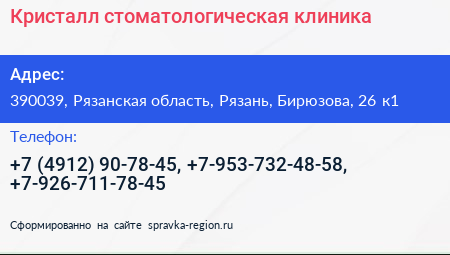 Кристалл стоматологическая клиника

Адрес:

390039, Рязанская область, Рязань, Бирюзова, 26 к1

Телефон:

+7 (4912) 90-78-45, +7-953-732-48-58, +7-926-711-78-45

Сформированно на сайте spravka-region.ru